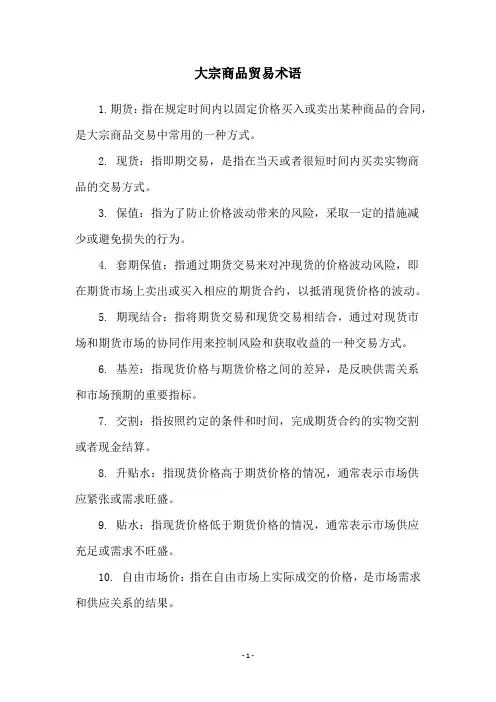 大宗商品贸易术语

1. 期货：指在规定时间内以固定价格买入或卖出某种商品的合同，是大宗商品交易中常用的一种方式。

2. 现货：指即期交易，是指在当天或者很短时间内买卖实物商品的交易方式。

3. 保值：指为了防止价格波动带来的风险，采取一定的措施减少或避免损失的行为。

4. 套期保值：指通过期货交易来对冲现货的价格波动风险，即在期货市场上卖出或买入相应的期货合约，以抵消现货价格的波动。

5. 期现结合：指将期货交易和现货交易相结合，通过对现货市场和期货市场的协同作用来控制风险和获取收益的一种交易方式。

6. 基差：指现货价格与期货价格之间的差异，是反映供需关系和市场预期的重要指标。

7. 交割：指按照约定的条件和时间，完成期货合约的实物交割或者现金结算。

8. 升贴水：指现货价格高于期货价格的情况，通常表示市场供应紧张或需求旺盛。

9. 贴水：指现货价格低于期货价格的情况，通常表示市场供应充足或需求不旺盛。

10. 自由市场价：指在自由市场上实际成交的价格，是市场需求和供应关系的结果。

- 1 -